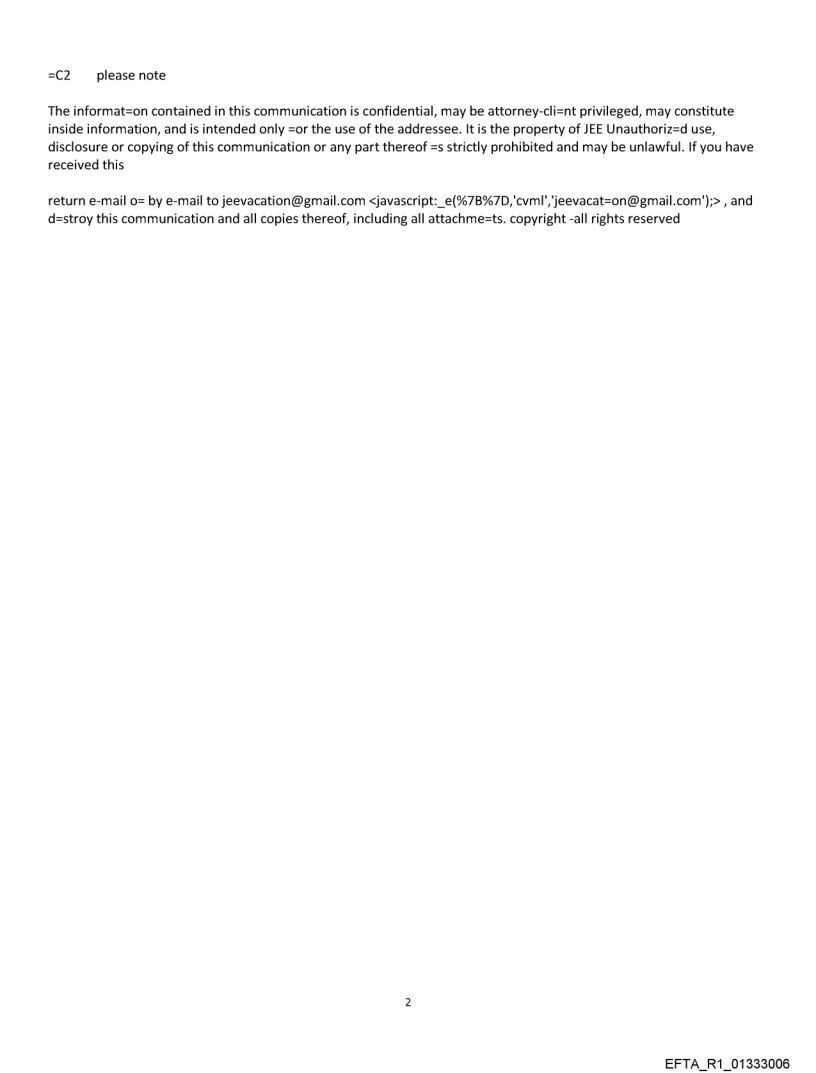 =C2 please note

The informat=on contained in this communication is confidential, may be attorney-cli=nt privileged, may constitute inside information, and is intended only =or the use of the addressee. It is the property of JEE Unauthoriz=d use, disclosure or copying of this communication or any part thereof =s strictly prohibited and may be unlawful. If you have received this

return e-mail o= by e-mail to jeevacation@gmail.com <javascript:_e(%7B%7D,'cvml','jeevacat=on@gmail.com');> , and d=stroy this communication and all copies thereof, including all attachme=ts. copyright -all rights reserved

2

EFTA_R1_01333006